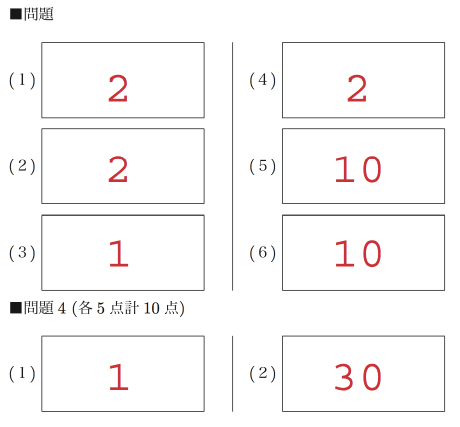 ■問題

(1) 2

(2) 2

(3) 1

(4) 2

(5) 10

(6) 10

■問題 4 (各 5 点計 10 点)

(1) 1

(2) 30